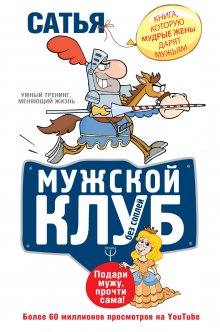 САТЬЯ

КНИГА, КОТОРУЮ МУДРЫЕ ЖЕНЫ ДАРЯТ МУЖЬЯМ

УМНЫЙ ТРЕНИНГ, МЕНЯЮЩИЙ ЖИЗНЬ

МУЖСКОЙ КЛУБ без соплей

Подари мужу, прочти сама!

Более 60 миллионов просмотров на YouTube